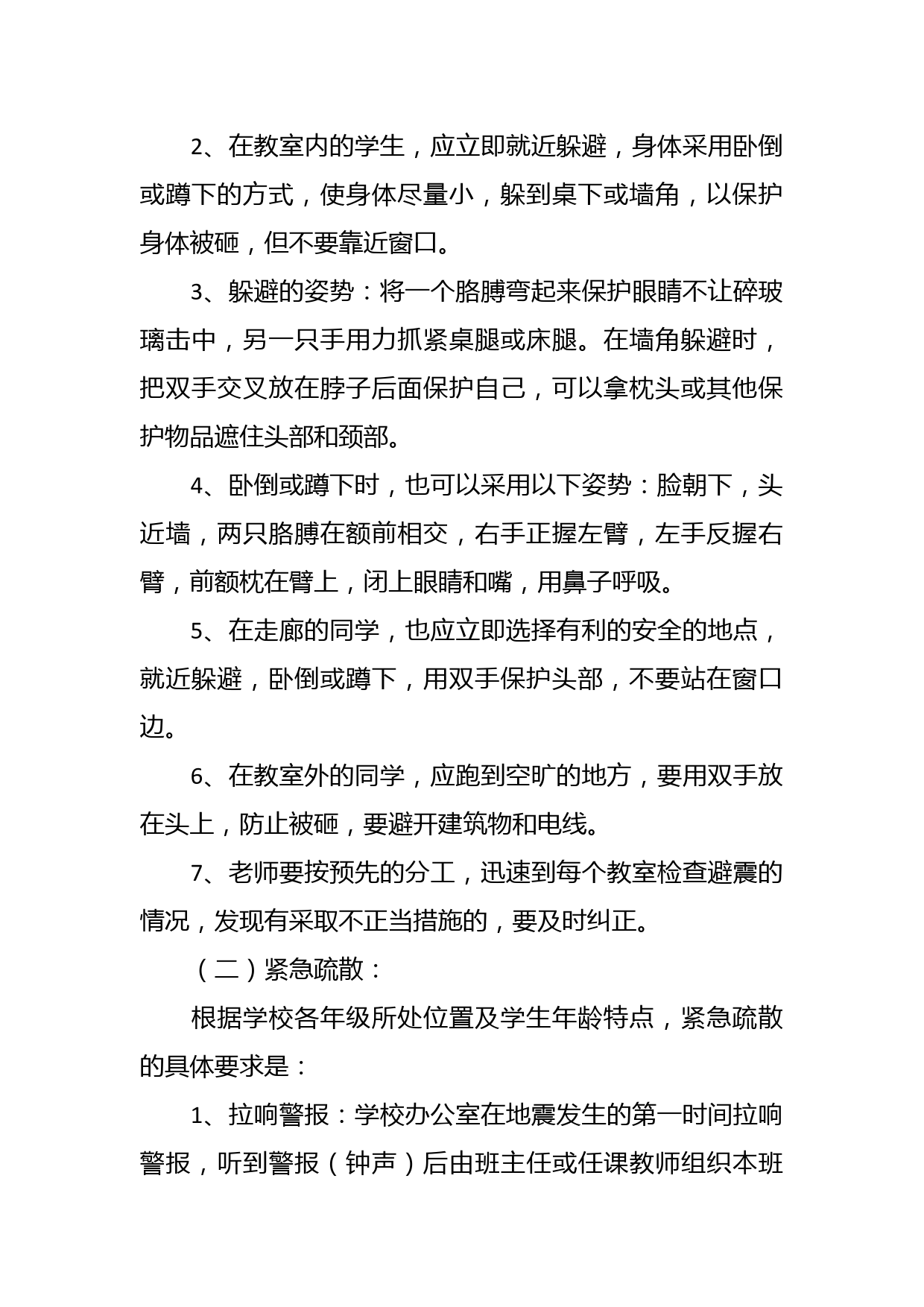 2、在教室内的学生，应立即就近躲避，身体采用卧倒或蹲下的方式，使身体尽量小，躲到桌下或墙角，以保护身体被砸，但不要靠近窗口。

3、躲避的姿势：将一个胳膊弯起来保护眼睛不让碎玻璃击中，另一只手用力抓紧桌腿或床腿。在墙角躲避时，把双手交叉放在脖子后面保护自己，可以拿枕头或其他保护物品遮住头部和颈部。

4、卧倒或蹲下时，也可以采用以下姿势：脸朝下，头近墙，两只胳膊在额前相交，右手正握左臂，左手反握右臂，前额枕在臂上，闭上眼睛和嘴，用鼻子呼吸。

5、在走廊的同学，也应立即选择有利的安全的地点，就近躲避，卧倒或蹲下，用双手保护头部，不要站在窗口边。

6、在教室外的同学，应跑到空旷的地方，要用双手放在头上，防止被砸，要避开建筑物和电线。

7、老师要按预先的分工，迅速到每个教室检查避震的情况，发现有采取不正当措施的，要及时纠正。

（二）紧急疏散：

根据学校各年级所处位置及学生年龄特点，紧急疏散的具体要求是：

1、拉响警报：学校办公室在地震发生的第一时间拉响警报，听到警报（钟声）后由班主任或任课教师组织本班